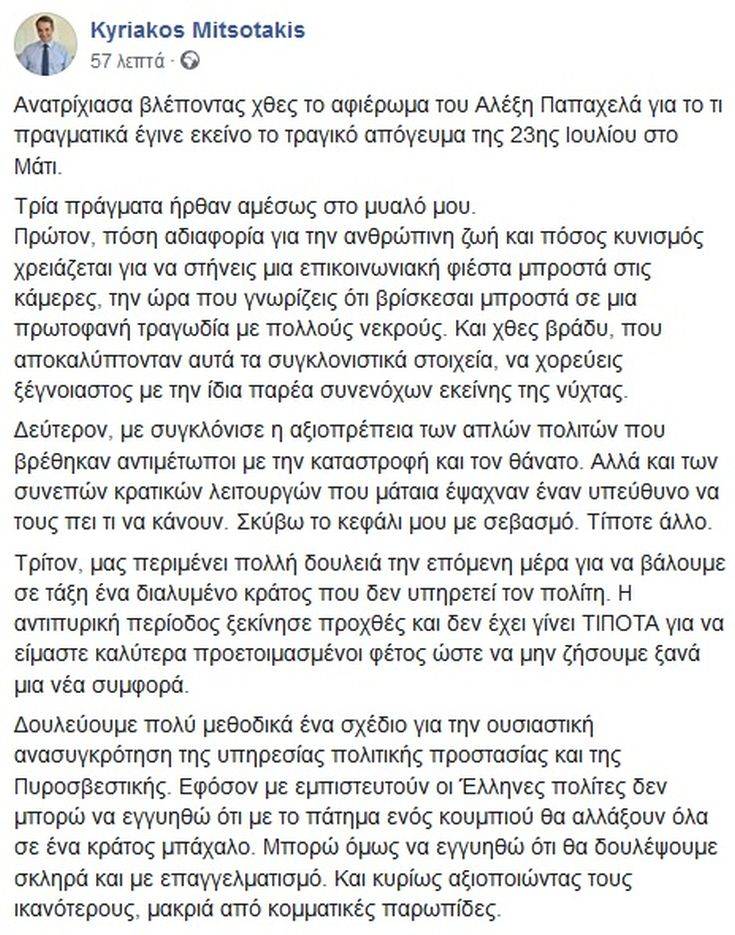 Kyriakos Mitsotakis
57 λεπτά ·

Ανατρίχιασα βλέποντας χθες το αφιέρωμα του Αλέξη Παπαχελά για το τι πραγματικά έγινε εκείνο το τραγικό απόγευμα της 23ης Ιουλίου στο Μάτι.

Τρία πράγματα ήρθαν αμέσως στο μυαλό μου.
Πρώτον, πόση αδιαφορία για την ανθρώπινη ζωή και πόσος κυνισμός χρειάζεται για να στήνεις μια επικοινωνιακή φιέστα μπροστά στις κάμερες, την ώρα που γνωρίζεις ότι βρίσκεσαι μπροστά σε μια πρωτοφανή τραγωδία με πολλούς νεκρούς. Και χθες βράδυ, που αποκαλύπτονταν αυτά τα συγκλονιστικά στοιχεία, να χορεύεις ξέγνοιαστος με την ίδια παρέα συνενόχων εκείνης της νύχτας.

Δεύτερον, με συγκλόνισε η αξιοπρέπεια των απλών πολιτών που βρέθηκαν αντιμέτωποι με την καταστροφή και τον θάνατο. Αλλά και των συνεπών κρατικών λειτουργών που μάταια έψαχναν έναν υπεύθυνο να τους πει τι να κάνουν. Σκύβω το κεφάλι μου με σεβασμό. Τίποτε άλλο.

Τρίτον, μας περιμένει πολλή δουλειά την επόμενη μέρα για να βάλουμε σε τάξη ένα διαλυμένο κράτος που δεν υπηρετεί τον πολίτη. Η αντιπυρική περίοδος ξεκίνησε προχθές και δεν έχει γίνει ΤΙΠΟΤΑ για να είμαστε καλύτερα προετοιμασμένοι φέτος ώστε να μην ζήσουμε ξανά μια νέα συμφορά.

Δουλεύουμε πολύ μεθοδικά ένα σχέδιο για την ουσιαστική ανασυγκρότηση της υπηρεσίας πολιτικής προστασίας και της Πυροσβεστικής. Εφόσον με εμπιστευτούν οι Έλληνες πολίτες δεν μπορώ να εγγυηθώ ότι με το πάτημα ενός κουμπιού θα αλλάξουν όλα σε ένα κράτος μπάχαλο. Μπορώ όμως να εγγυηθώ ότι θα δουλέψουμε σκληρά και με επαγγελματισμό. Και κυρίως αξιοποιώντας τους ικανότερους, μακριά από κομματικές παρωπίδες.